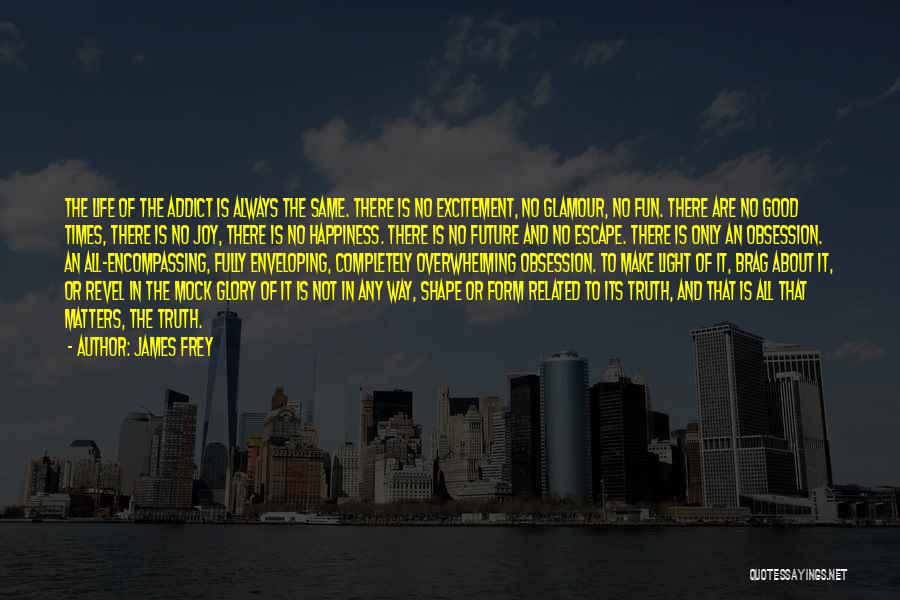 THE LIFE OF THE ADDICT IS ALWAYS THE SAME. THERE IS NO EXCITEMENT, NO GLAMOUR, NO FUN. THERE ARE NO GOOD TIMES, THERE IS NO JOY, THERE IS NO HAPPINESS. THERE IS NO FUTURE AND NO ESCAPE. THERE IS ONLY AN OBSESSION. AN ALL-ENCOMPASSING, FULLY ENVELOPING, COMPLETELY OVERWHELMING OBSESSION. TO MAKE LIGHT OF IT, BRAG ABOUT IT, OR REVEL IN THE MOCK GLORY OF IT IS NOT IN ANY WAY, SHAPE OR FORM RELATED TO ITS TRUTH, AND THAT IS ALL THAT MATTERS, THE TRUTH.

- AUTHOR: JAMES FREY

QUOTESSAYINGS.NET